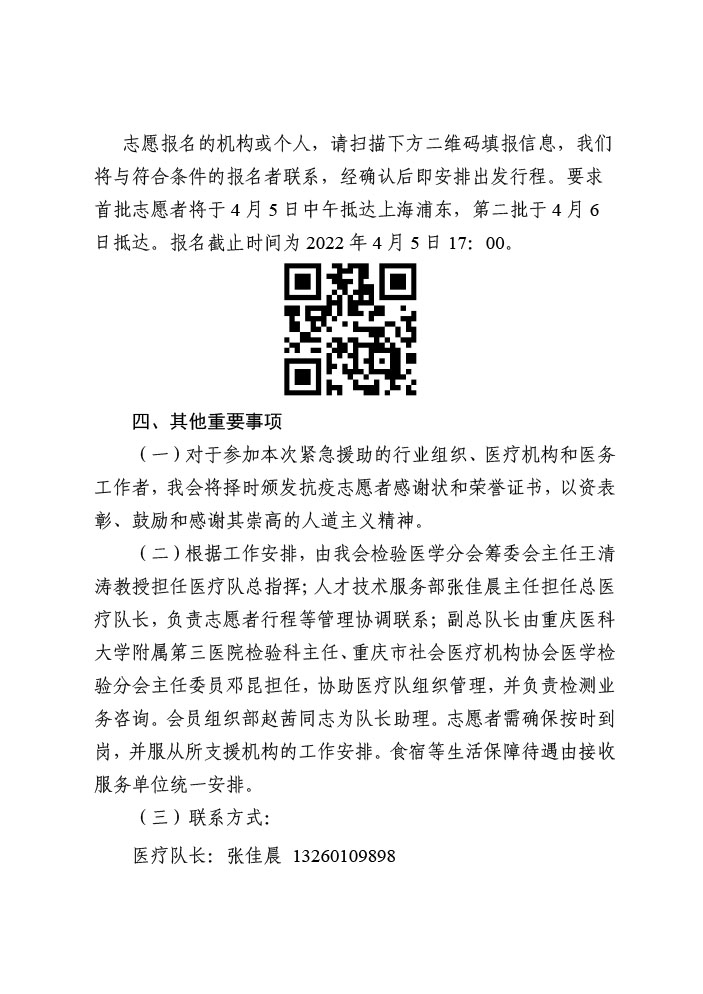 志愿报名的机构或个人，请扫描下方二维码填报信息，我们将与符合条件的报名者联系，经确认后即安排出发行程。要求首批志愿者将于4月5日中午抵达上海浦东，第二批于4月6日抵达。报名截止时间为2022年4月5日17：00。

四、其他重要事项

（一）对于参加本次紧急援助的行业组织、医疗机构和医务工作者，我会将择时颁发抗疫志愿者感谢状和荣誉证书，以资表彰、鼓励和感谢其崇高的人道主义精神。

（二）根据工作安排，由我会检验医学分会筹委会主任王清涛教授担任医疗队总指挥；人才技术服务部张佳晨主任担任总医疗队长，负责志愿者行程等管理协调联系；副总队长由重庆医科大学附属第三医院检验科主任、重庆市社会医疗机构协会医学检验分会主任委员邓昆担任，协助医疗队组织管理，并负责检测业务咨询。会员组织部赵茜同志为队长助理。志愿者需确保按时到岗，并服从所支援机构的工作安排。食宿等生活保障待遇由接收服务单位统一安排。

（三）联系方式：

医疗队长：张佳晨 13260109898